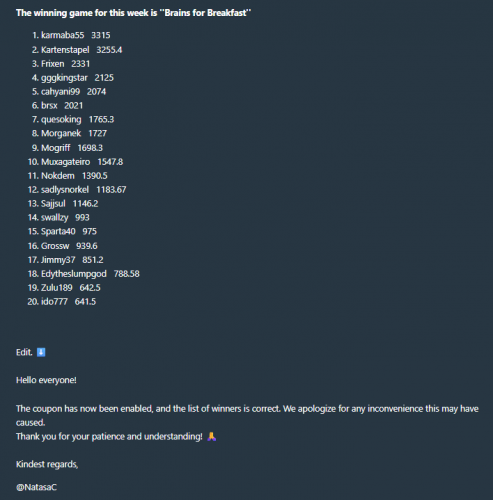 The winning game for this week is ''Brains for Breakfast''

1. karmaba55 3315
2. Kartenstapel 3255.4
3. Frixen 2331
4. gggkingstar 2125
5. cahyani99 2074
6. brsx 2021
7. quesoking 1765.3
8. Morganek 1727
9. Mogriff 1698.3
10. Muxagateiro 1547.8
11. Nokdem 1390.5
12. sadlysnorkel 1183.67
13. Sajjsul 1146.2
14. swallzy 993
15. Sparta40 975
16. Grossw 939.6
17. Jimmy37 851.2
18. Edytheslumpgod 788.58
19. Zulu189 642.5
20. ido777 641.5

Edit. ⬇️

Hello everyone!

The coupon has now been enabled, and the list of winners is correct. We apologize for any inconvenience this may have caused.
Thank you for your patience and understanding! 🙏

Kindest regards,

@NatasaC